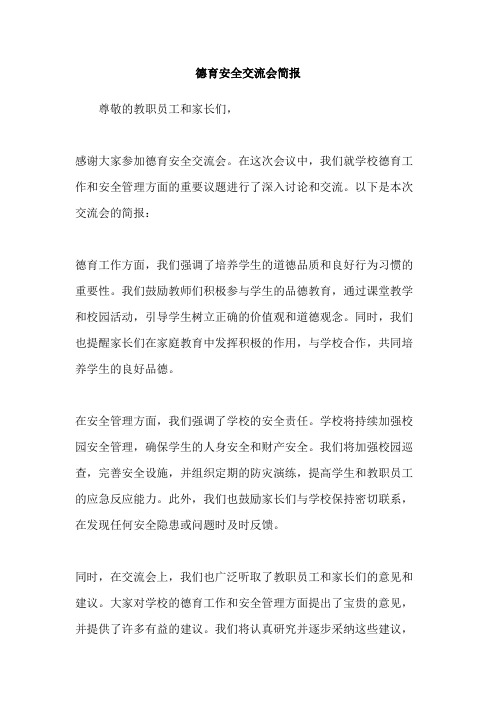 德育安全交流会简报

尊敬的教职员工和家长们，

感谢大家参加德育安全交流会。在这次会议中，我们就学校德育工作和安全管理方面的重要议题进行了深入讨论和交流。以下是本次交流会的简报：

德育工作方面，我们强调了培养学生的道德品质和良好行为习惯的重要性。我们鼓励教师们积极参与学生的品德教育，通过课堂教学和校园活动，引导学生树立正确的价值观和道德观念。同时，我们也提醒家长们在家庭教育中发挥积极的作用，与学校合作，共同培养学生的良好品德。

在安全管理方面，我们强调了学校的安全责任。学校将持续加强校园安全管理，确保学生的人身安全和财产安全。我们将加强校园巡查，完善安全设施，并组织定期的防灾演练，提高学生和教职员工的应急反应能力。此外，我们也鼓励家长们与学校保持密切联系，在发现任何安全隐患或问题时及时反馈。

同时，在交流会上，我们也广泛听取了教职员工和家长们的意见和建议。大家对学校的德育工作和安全管理方面提出了宝贵的意见，并提供了许多有益的建议。我们将认真研究并逐步采纳这些建议，